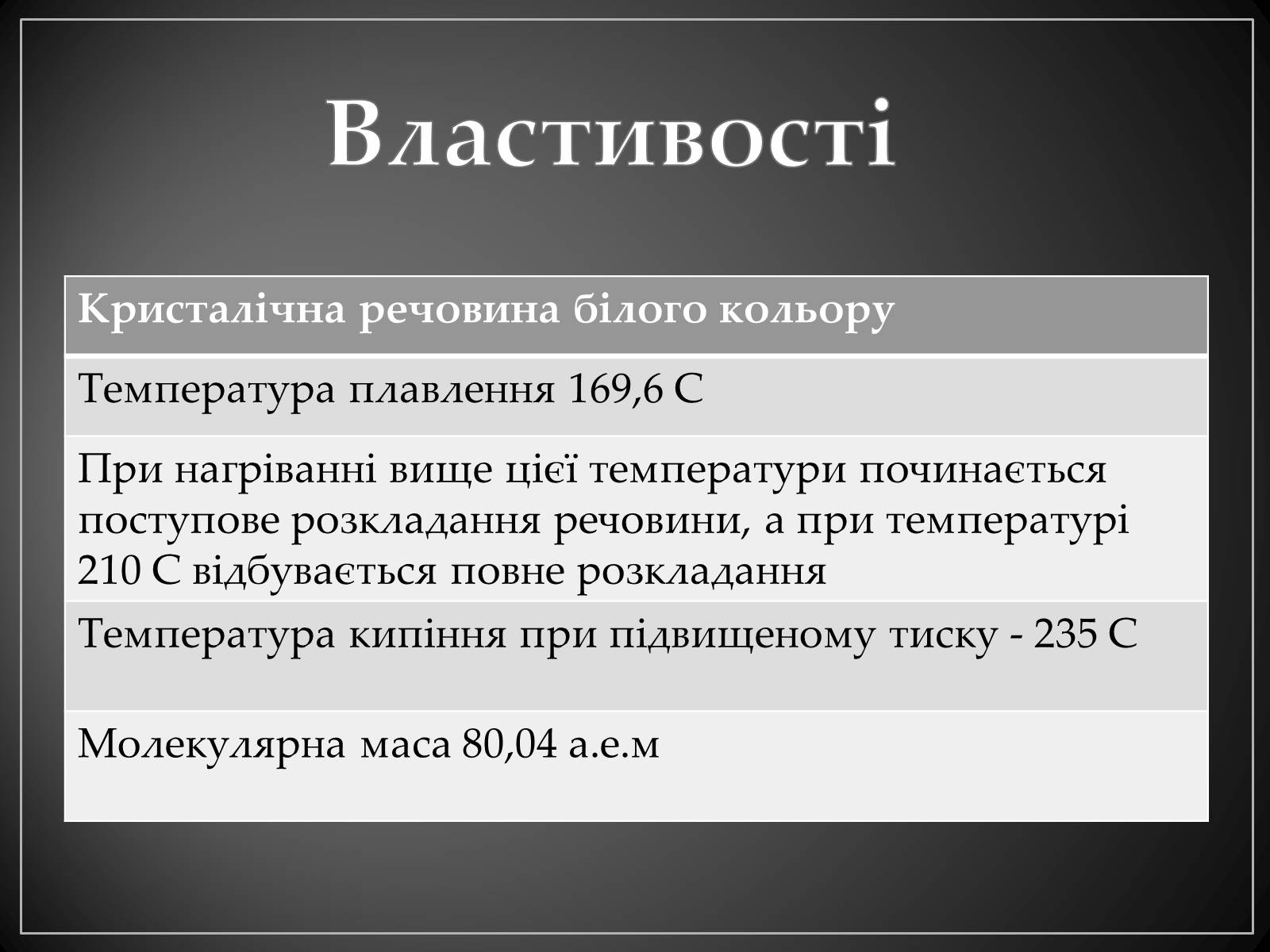 Властивості

| Кристалічна речовина білого кольору |
|---|
| Температура плавлення 169,6 С |
| При нагріванні вище цієї температури починається поступове розкладання речовини, а при температурі 210 С відбувається повне розкладання |
| Температура кипіння при підвищеному тиску - 235 С |
| Молекулярна маса 80,04 а.е.м |